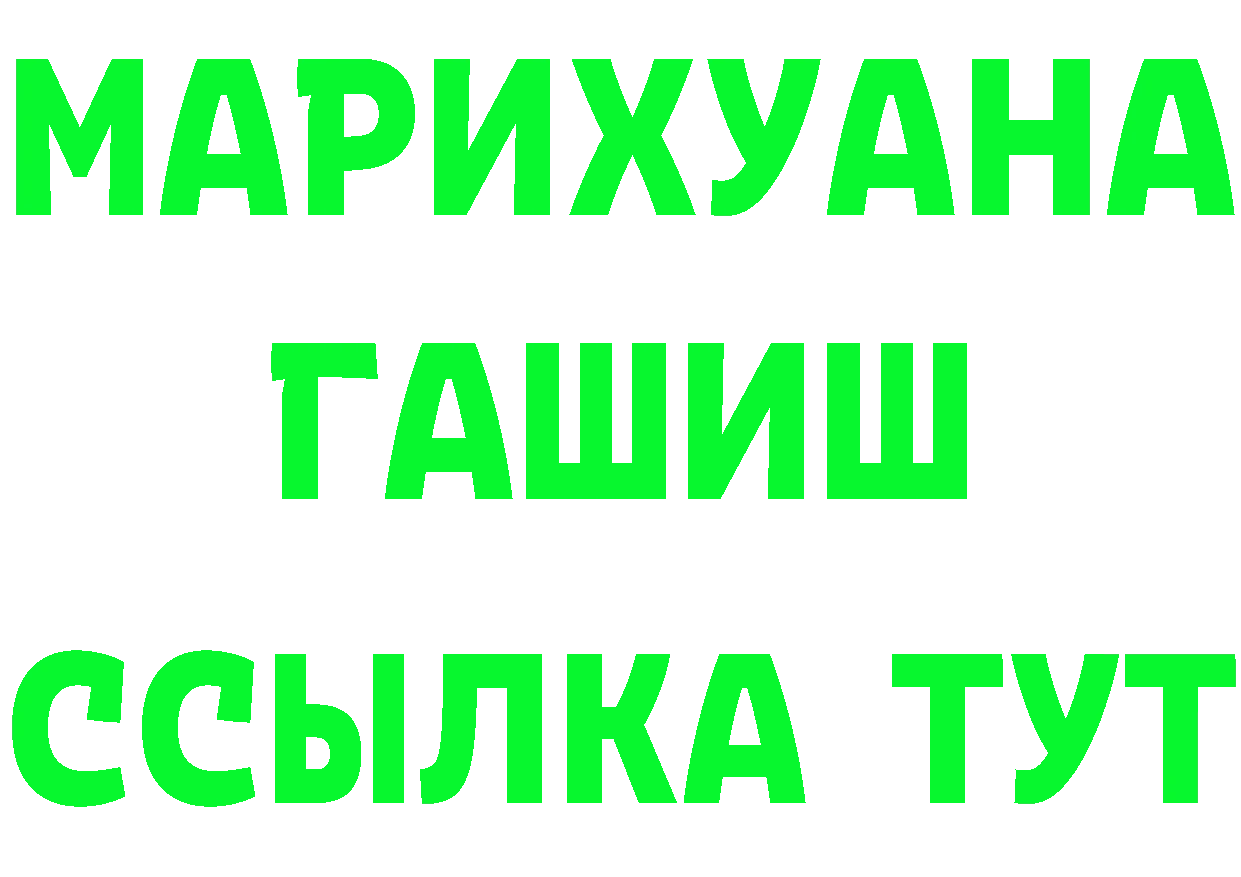 МАРИХУАНА
ГАШИШ
ССЫЛКА ТУТ